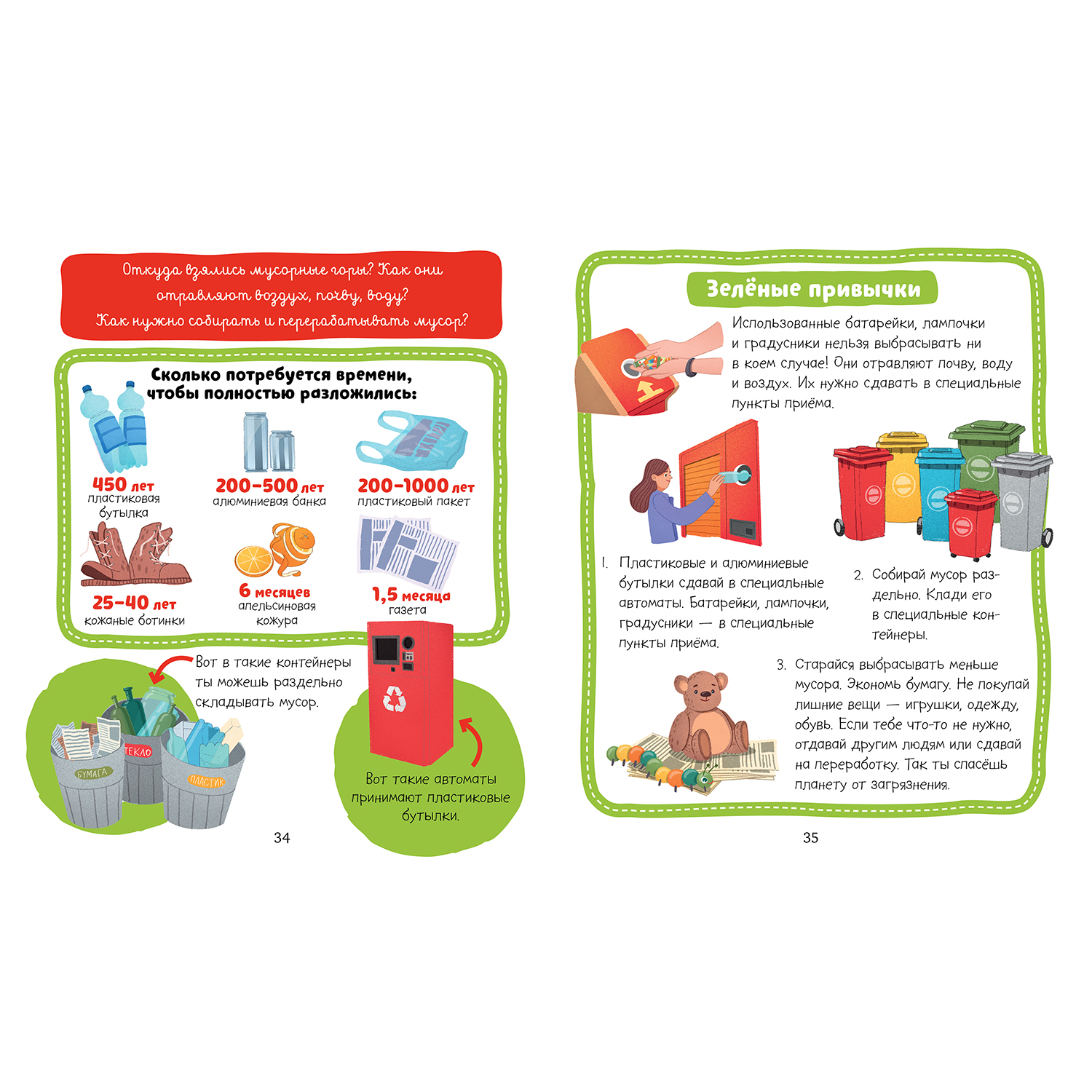 Откуда взялись мусорные горы? Как они отравляют воздух, почву, воду? Как нужно собирать и перерабатывать мусор?

Сколько потребуется времени, чтобы полностью разложились:

450 лет
пластиковая бутылка

200–500 лет
алюминиевая банка

200–1000 лет
пластиковый пакет

25–40 лет
кожаные ботинки

6 месяцев
апельсиновая кожура

1,5 месяца
газета

Вот в такие контейнеры ты можешь раздельно складывать мусор.

БУМАГА
ТЕКЛО
ПЛАСТИК

Вот такие автоматы принимают пластиковые бутылки.

34

Зелёные привычки

Использованные батарейки, лампочки и градусники нельзя выбрасывать ни в коем случае! Они отравляют почву, воду и воздух. Их нужно сдавать в специальные пункты приёма.

1. Пластиковые и алюминиевые бутылки сдавай в специальные автоматы. Батарейки, лампочки, градусники — в специальные пункты приёма.

2. Собирай мусор раздельно. Клади его в специальные контейнеры.

3. Старайся выбрасывать меньше мусора. Экономь бумагу. Не покупай лишние вещи — игрушки, одежду, обувь. Если тебе что-то не нужно, отдавай другим людям или сдавай на переработку. Так ты спасёшь планету от загрязнения.

35